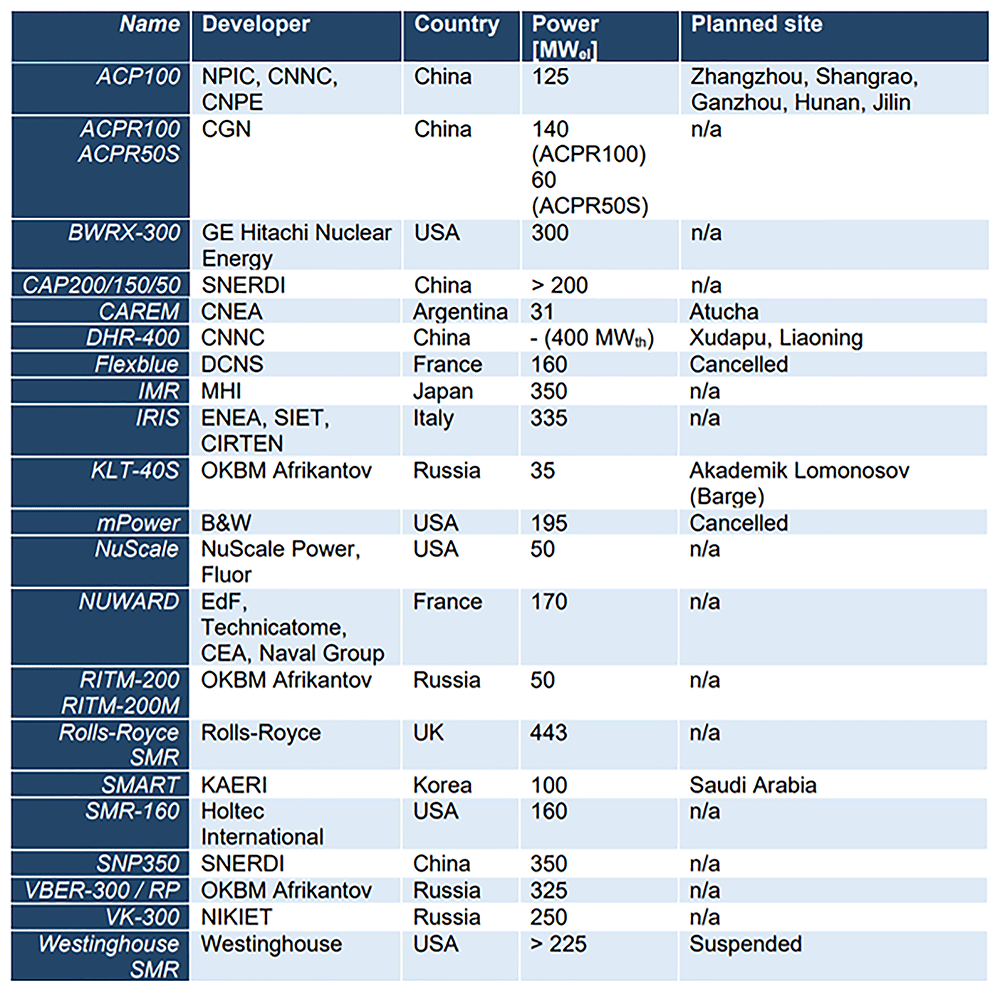 | Name | Developer | Country | Power [$MW_{el}$] | Planned site |
|---|---|---|---|---|
| ACP100 | NPIC, CNNC, CNPE | China | 125 | Zhangzhou, Shangrao, Ganzhou, Hunan, Jilin |
| ACPR100 ACPR50S | CGN | China | 140 (ACPR100) 60 (ACPR50S) | n/a |
| BWRX-300 | GE Hitachi Nuclear Energy | USA | 300 | n/a |
| CAP200/150/50 | SNERDI | China | > 200 | n/a |
| CAREM | CNEA | Argentina | 31 | Atucha |
| DHR-400 | CNNC | China | - (400 $MW_{th}$) | Xudapu, Liaoning |
| Flexblue | DCNS | France | 160 | Cancelled |
| IMR | MHI | Japan | 350 | n/a |
| IRIS | ENEA, SIET, CIRTEN | Italy | 335 | n/a |
| KLT-40S | OKBM Afrikantov | Russia | 35 | Akademik Lomonosov (Barge) |
| mPower | B&W | USA | 195 | Cancelled |
| NuScale | NuScale Power, Fluor | USA | 50 | n/a |
| NUWARD | EdF, Technicatome, CEA, Naval Group | France | 170 | n/a |
| RITM-200 RITM-200M | OKBM Afrikantov | Russia | 50 | n/a |
| Rolls-Royce SMR | Rolls-Royce | UK | 443 | n/a |
| SMART | KAERI | Korea | 100 | Saudi Arabia |
| SMR-160 | Holtec International | USA | 160 | n/a |
| SNP350 | SNERDI | China | 350 | n/a |
| VBER-300 / RP | OKBM Afrikantov | Russia | 325 | n/a |
| VK-300 | NIKIET | Russia | 250 | n/a |
| Westinghouse SMR | Westinghouse | USA | > 225 | Suspended |